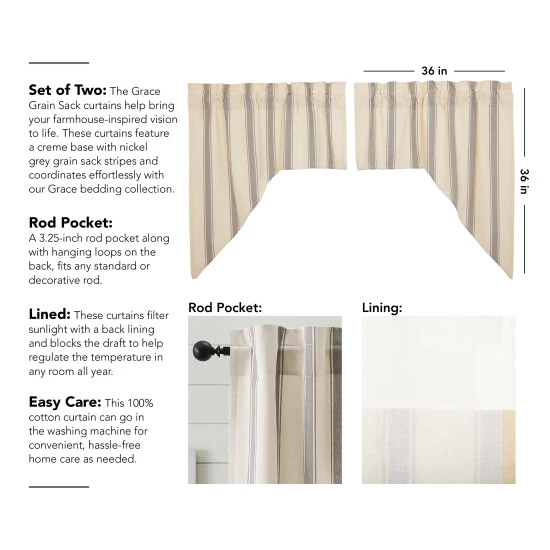 Set of Two: The Grace Grain Sack curtains help bring your farmhouse-inspired vision to life. These curtains feature a creme base with nickel grey grain sack stripes and coordinates effortlessly with our Grace bedding collection.

Rod Pocket: A 3.25-inch rod pocket along with hanging loops on the back, fits any standard or decorative rod.

Lined: These curtains filter sunlight with a back lining and blocks the draft to help regulate the temperature in any room all year.

Easy Care: This 100% cotton curtain can go in the washing machine for convenient, hassle-free home care as needed.

36 in

36 in

Rod Pocket:

Lining: